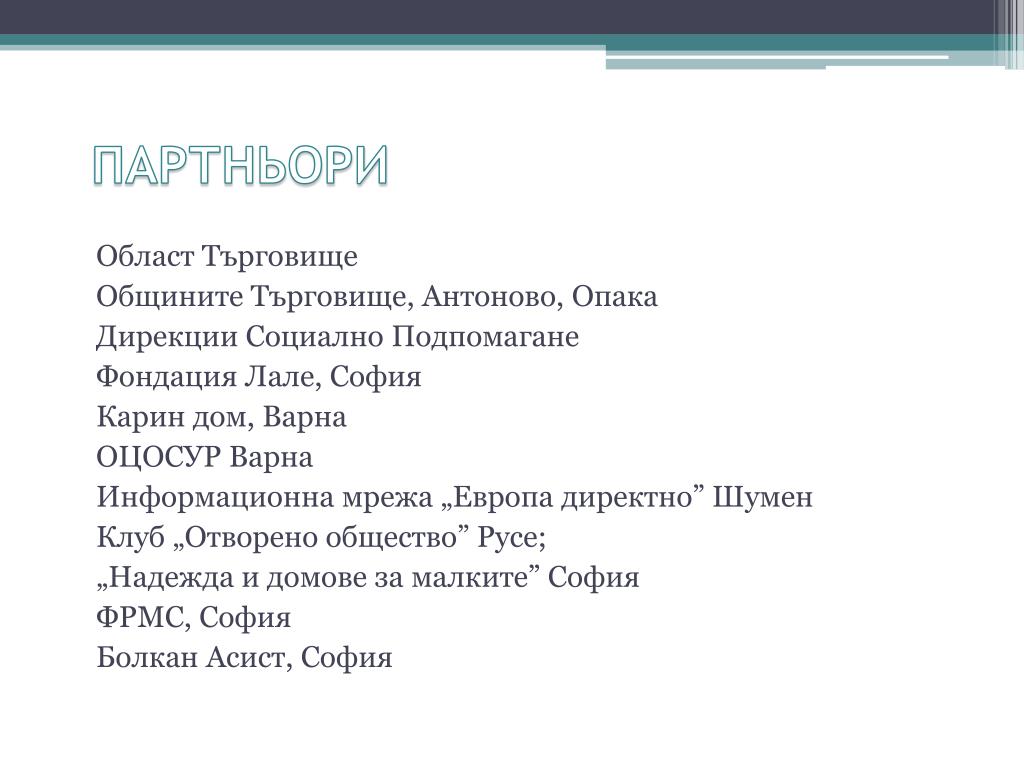 ПАРТНЬОРИ

Област Търговище
Общините Търговище, Антоново, Опака
Дирекции Социално Подпомагане
Фондация Лале, София
Карин дом, Варна
ОЦОСУР Варна
Информационна мрежа „Европа директно” Шумен
Клуб „Отворено общество” Русе;
„Надежда и домове за малките” София
ФРМС, София
Болкан Асист, София